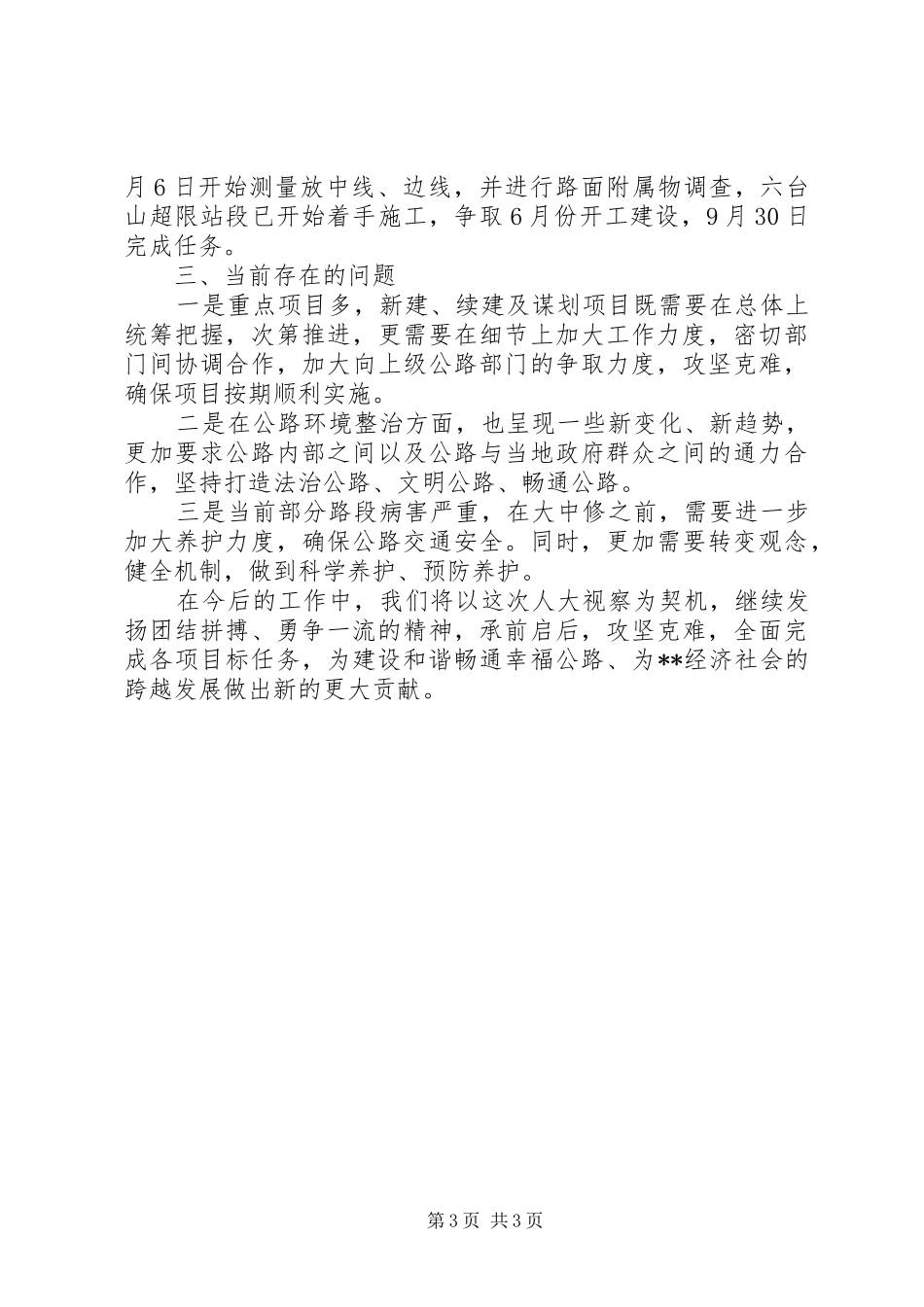 月6日开始测量放中线、边线，并进行路面附属物调查，六台山超限站段已开始着手施工，争取6月份开工建设，9月30日完成任务。

三、当前存在的问题

一是重点项目多，新建、续建及谋划项目既需要在总体上统筹把握，次第推进，更需要在细节上加大工作力度，密切部门间协调合作，加大向上级公路部门的争取力度，攻坚克难，确保项目按期顺利实施。

二是在公路环境整治方面，也呈现一些新变化、新趋势，更加要求公路内部之间以及公路与当地政府群众之间的通力合作，坚持打造法治公路、文明公路、畅通公路。

三是当前部分路段病害严重，在大中修之前，需要进一步加大养护力度，确保公路交通安全。同时，更加需要转变观念，健全机制，做到科学养护、预防养护。

在今后的工作中，我们将以这次人大视察为契机，继续发扬团结拼搏、勇争一流的精神，承前启后，攻坚克难，全面完成各项目标任务，为建设和谐畅通幸福公路、为**经济社会的跨越发展做出新的更大贡献。

第3页 共3页